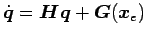 $\dot{\boldsymbol{q}} = \boldsymbol{H}\boldsymbol{q} + \boldsymbol{G}(\boldsymbol{x}_c)$